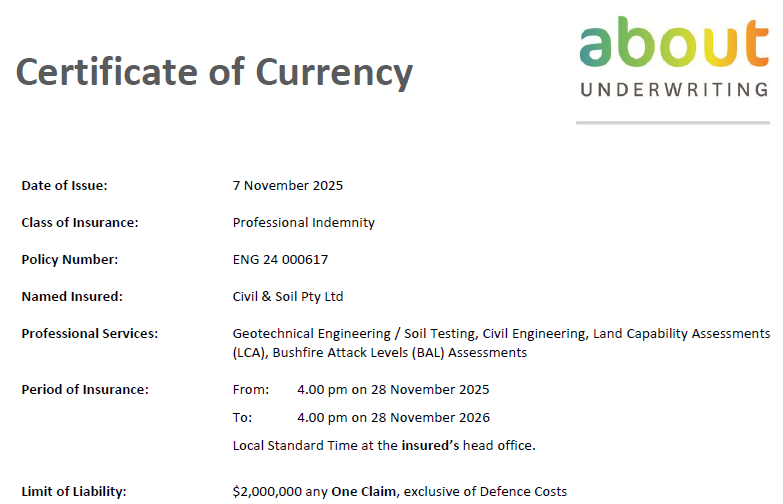 Certificate of Currency

about
UNDERWRITING

Date of Issue: 7 November 2025

Class of Insurance: Professional Indemnity

Policy Number: ENG 24 000617

Named Insured: Civil & Soil Pty Ltd

Professional Services: Geotechnical Engineering / Soil Testing, Civil Engineering, Land Capability Assessments (LCA), Bushfire Attack Levels (BAL) Assessments

Period of Insurance: From: 4.00 pm on 28 November 2025
To: 4.00 pm on 28 November 2026
Local Standard Time at the insured's head office.

Limit of Liability: $2,000,000 any One Claim, exclusive of Defence Costs